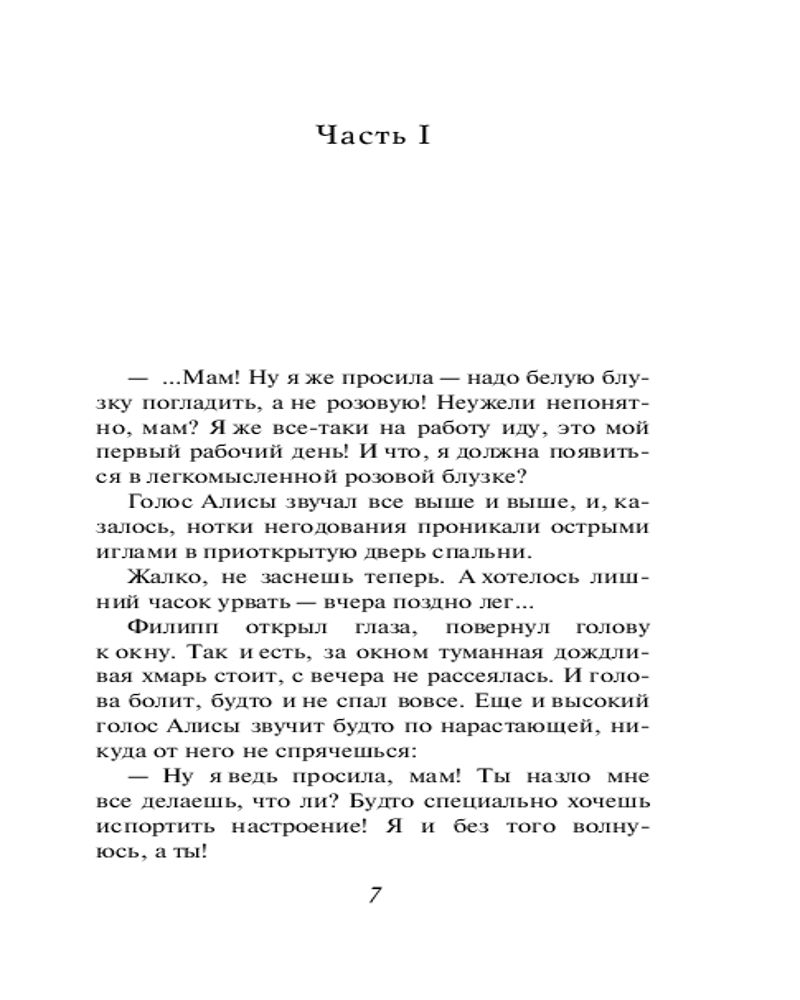 Часть I

— ...Мам! Ну я же просила — надо белую блузку погладить, а не розовую! Неужели непонятно, мам? Я же все-таки на работу иду, это мой первый рабочий день! И что, я должна появиться в легкомысленной розовой блузке?

Голос Алисы звучал все выше и выше, и, казалось, нотки негодования проникали острыми иглами в приоткрытую дверь спальни.

Жалко, не заснешь теперь. А хотелось лишний часок урвать — вчера поздно лег...

Филипп открыл глаза, повернул голову к окну. Так и есть, за окном туманная дождливая хмарь стоит, с вечера не рассеялась. И голова болит, будто и не спал вовсе. Еще и высокий голос Алисы звучит будто по нарастающей, никуда от него не спрячешься:

— Ну я ведь просила, мам! Ты назло мне все делаешь, что ли? Будто специально хочешь испортить настроение! Я и без того волнуюсь, а ты!

7